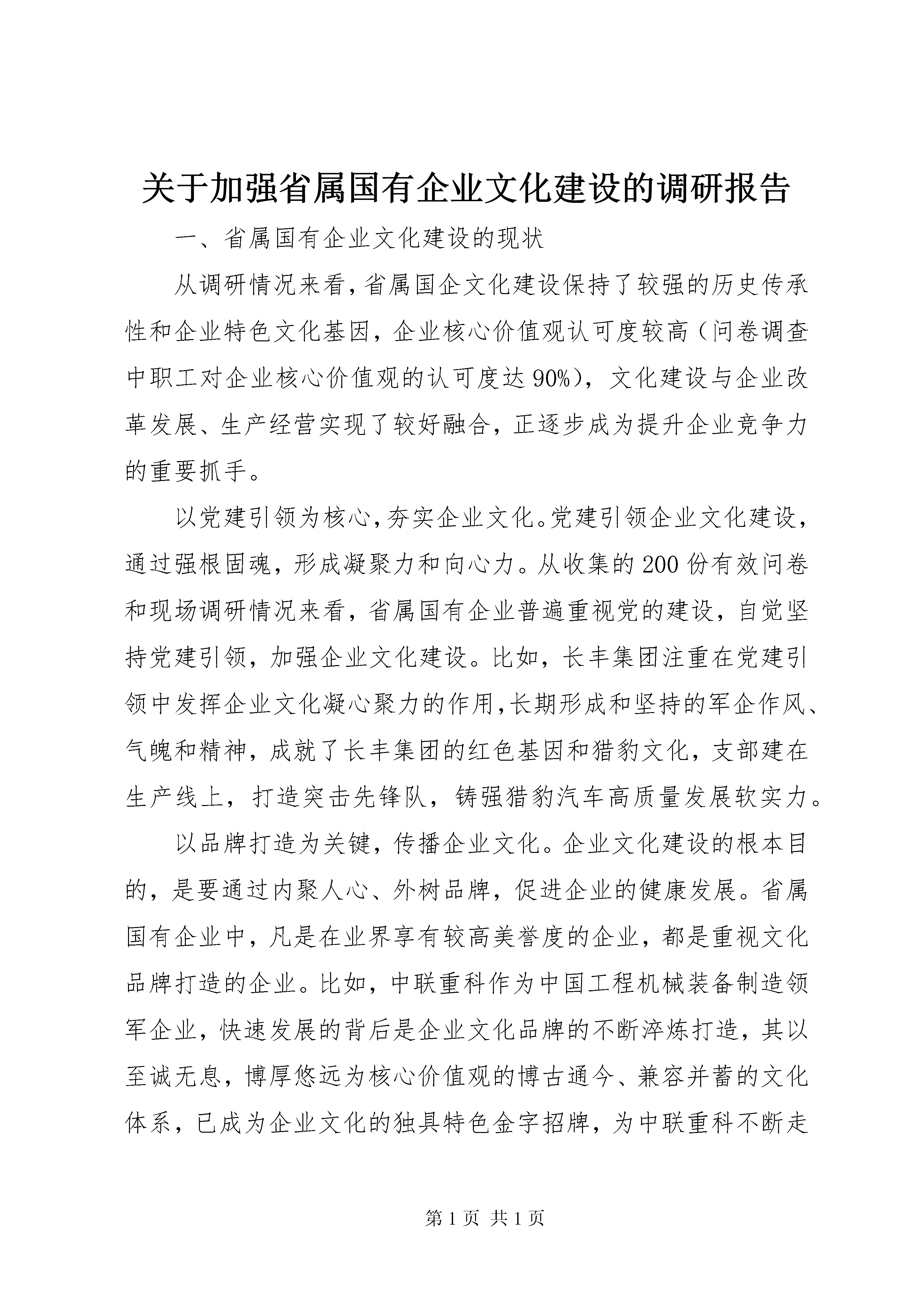 关于加强省属国有企业文化建设的调研报告

一、省属国有企业文化建设的现状

从调研情况来看，省属国企文化建设保持了较强的历史传承性和企业特色文化基因，企业核心价值观认可度较高（问卷调查中职工对企业核心价值观的认可度达90%），文化建设与企业改革发展、生产经营实现了较好融合，正逐步成为提升企业竞争力的重要抓手。

以党建引领为核心，夯实企业文化。党建引领企业文化建设，通过强根固魂，形成凝聚力和向心力。从收集的200份有效问卷和现场调研情况来看，省属国有企业普遍重视党的建设，自觉坚持党建引领，加强企业文化建设。比如，长丰集团注重在党建引领中发挥企业文化凝心聚力的作用，长期形成和坚持的军企作风、气魄和精神，成就了长丰集团的红色基因和猎豹文化，支部建在生产线上，打造突击先锋队，铸强猎豹汽车高质量发展软实力。

以品牌打造为关键，传播企业文化。企业文化建设的根本目的，是要通过内聚人心、外树品牌，促进企业的健康发展。省属国有企业中，凡是在业界享有较高美誉度的企业，都是重视文化品牌打造的企业。比如，中联重科作为中国工程机械装备制造领军企业，快速发展的背后是企业文化品牌的不断淬炼打造，其以至诚无息，博厚悠远为核心价值观的博古通今、兼容并蓄的文化体系，已成为企业文化的独具特色金字招牌，为中联重科不断走

第1页 共1页